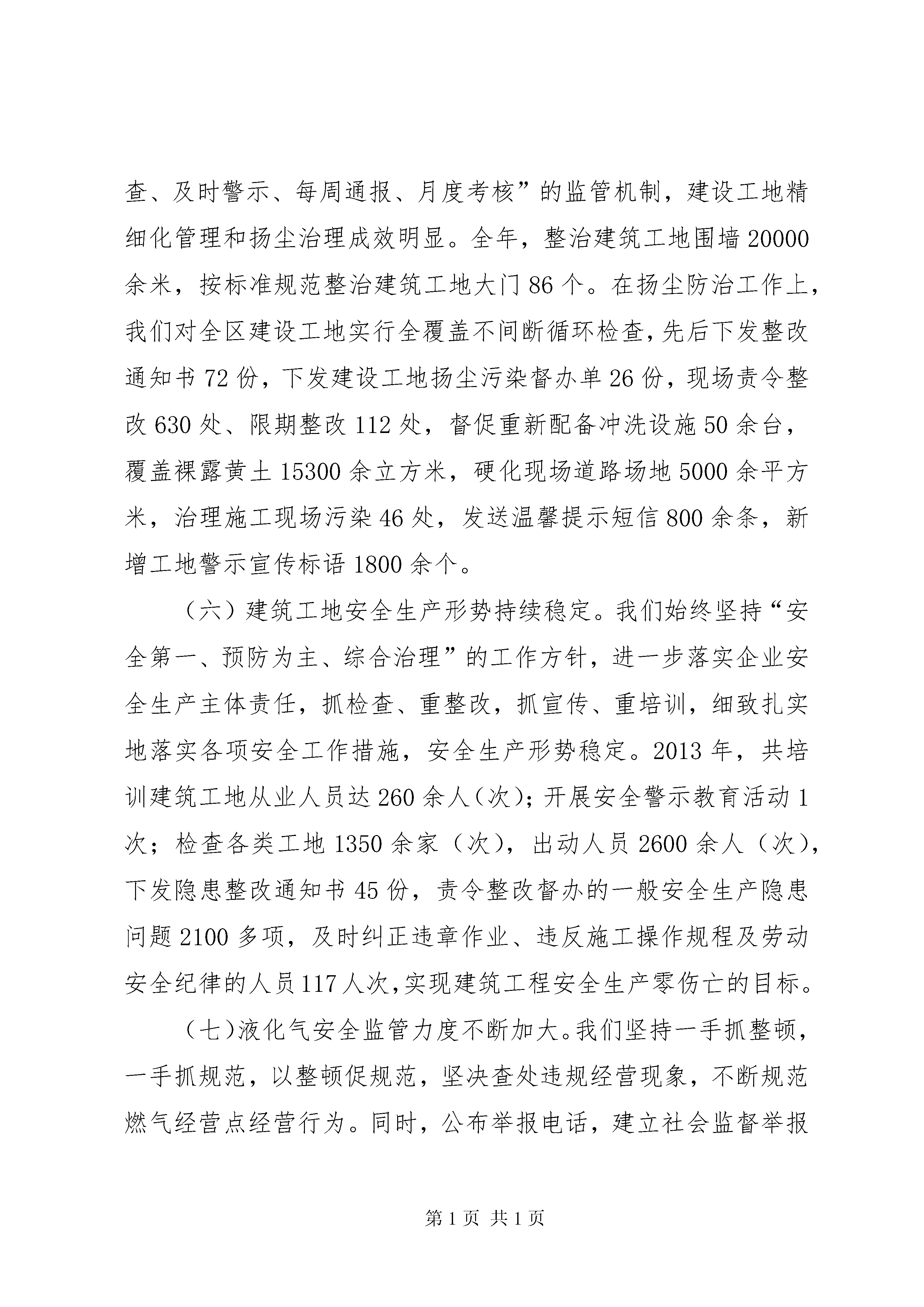 查、及时警示、每周通报、月度考核”的监管机制，建设工地精细化管理和扬尘治理成效明显。全年，整治建筑工地围墙20000余米，按标准规范整治建筑工地大门86个。在扬尘防治工作上，我们对全区建设工地实行全覆盖不间断循环检查，先后下发整改通知书72份，下发建设工地扬尘污染督办单26份，现场责令整改630处、限期整改112处，督促重新配备冲洗设施50余台，覆盖裸露黄土15300余立方米，硬化现场道路场地5000余平方米，治理施工现场污染46处，发送温馨提示短信800余条，新增工地警示宣传标语1800余个。

（六）建筑工地安全生产形势持续稳定。我们始终坚持“安全第一、预防为主、综合治理”的工作方针，进一步落实企业安全生产主体责任，抓检查、重整改，抓宣传、重培训，细致扎实地落实各项安全工作措施，安全生产形势稳定。2013年，共培训建筑工地从业人员达260余人（次）；开展安全警示教育活动1次；检查各类工地1350余家（次），出动人员2600余人（次），下发隐患整改通知书45份，责令整改督办的一般安全生产隐患问题2100多项，及时纠正违章作业、违反施工操作规程及劳动安全纪律的人员117人次，实现建筑工程安全生产零伤亡的目标。

（七）液化气安全监管力度不断加大。我们坚持一手抓整顿，一手抓规范，以整顿促规范，坚决查处违规经营现象，不断规范燃气经营点经营行为。同时，公布举报电话，建立社会监督举报

第1页 共1页